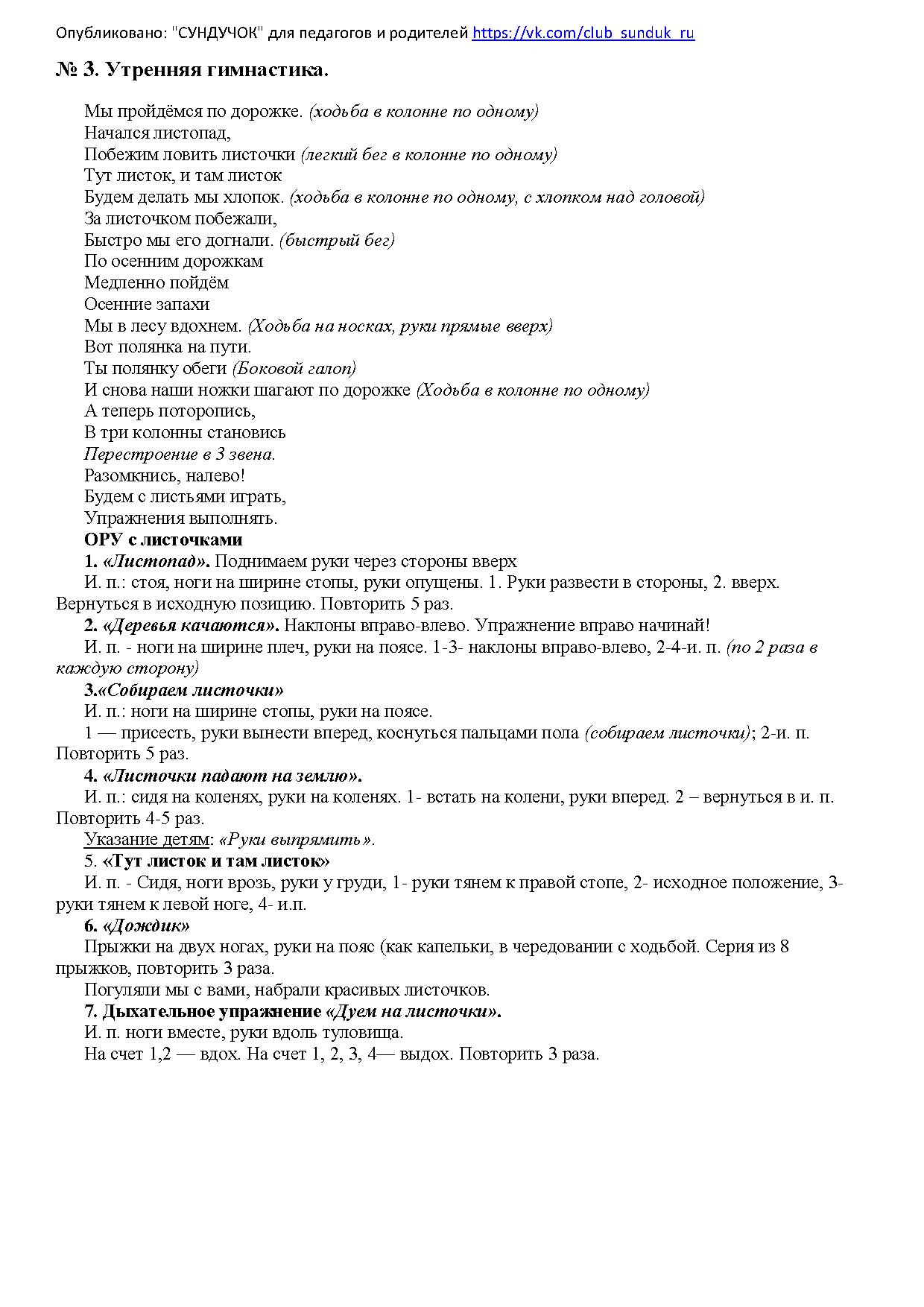 Опубликовано: "СУНДУЧОК" для педагогов и родителей https://vk.com/club_sunduk_ru

№ 3. Утренняя гимнастика.

Мы пройдёмся по дорожке. (ходьба в колонне по одному)
Начался листопад,
Побежим ловить листочки (легкий бег в колонне по одному)
Тут листок, и там листок
Будем делать мы хлопок. (ходьба в колонне по одному, с хлопком над головой)
За листочком побежали,
Быстро мы его догнали. (быстрый бег)
По осенним дорожкам
Медленно пойдём
Осенние запахи
Мы в лесу вдохнем. (Ходьба на носках, руки прямые вверх)
Вот полянка на пути.
Ты полянку обеги (Боковой галоп)
И снова наши ножки шагают по дорожке (Ходьба в колонне по одному)
А теперь поторопись,
В три колонны становись
Перестроение в 3 звена.
Разомкнись, налево!
Будем с листьями играть,
Упражнения выполнять.
ОРУ с листочками
1. «Листопад». Поднимаем руки через стороны вверх
И. п.: стоя, ноги на ширине стопы, руки опущены. 1. Руки развести в стороны, 2. вверх. Вернуться в исходную позицию. Повторить 5 раз.
2. «Деревья качаются». Наклоны вправо-влево. Упражнение вправо начинай!
И. п. - ноги на ширине плеч, руки на поясе. 1-3- наклоны вправо-влево, 2-4-и. п. (по 2 раза в каждую сторону)
3.«Собираем листочки»
И. п.: ноги на ширине стопы, руки на поясе.
1 — присесть, руки вынести вперед, коснуться пальцами пола (собираем листочки); 2-и. п. Повторить 5 раз.
4. «Листочки падают на землю».
И. п.: сидя на коленях, руки на коленях. 1- встать на колени, руки вперед. 2 – вернуться в и. п. Повторить 4-5 раз.
Указание детям: «Руки выпрямить».
5. «Тут листок и там листок»
И. п. - Сидя, ноги врозь, руки у груди, 1- руки тянем к правой стопе, 2- исходное положение, 3- руки тянем к левой ноге, 4- и.п.
6. «Дождик»
Прыжки на двух ногах, руки на пояс (как капельки, в чередовании с ходьбой. Серия из 8 прыжков, повторить 3 раза.
Погуляли мы с вами, набрали красивых листочков.
7. Дыхательное упражнение «Дуем на листочки».
И. п. ноги вместе, руки вдоль туловища.
На счет 1,2 — вдох. На счет 1, 2, 3, 4— выдох. Повторить 3 раза.